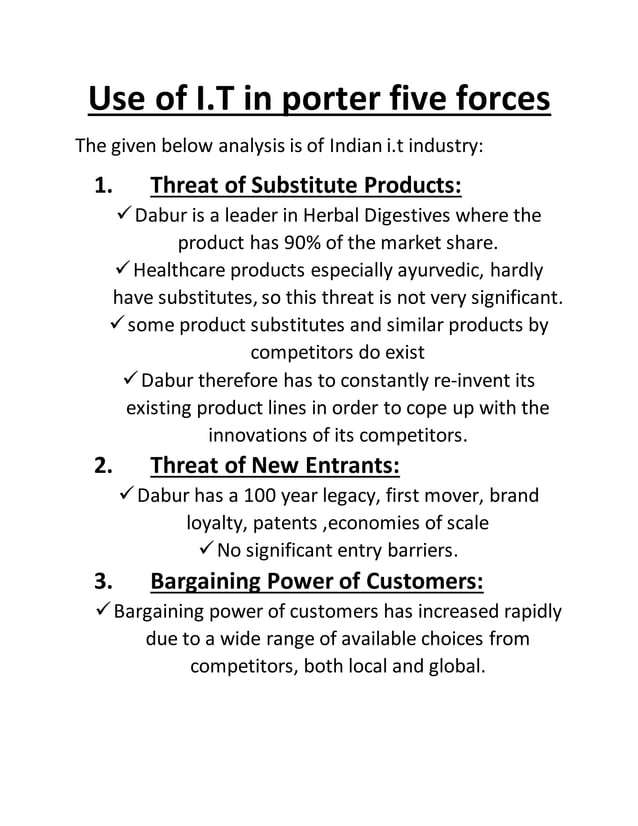 Use of I.T in porter five forces

The given below analysis is of Indian i.t industry:

1. Threat of Substitute Products:

✓ Dabur is a leader in Herbal Digestives where the product has 90% of the market share.

✓ Healthcare products especially ayurvedic, hardly have substitutes, so this threat is not very significant.

✓ some product substitutes and similar products by competitors do exist

✓ Dabur therefore has to constantly re-invent its existing product lines in order to cope up with the innovations of its competitors.

2. Threat of New Entrants:

✓ Dabur has a 100 year legacy, first mover, brand loyalty, patents ,economies of scale

✓ No significant entry barriers.

3. Bargaining Power of Customers:

✓ Bargaining power of customers has increased rapidly due to a wide range of available choices from competitors, both local and global.